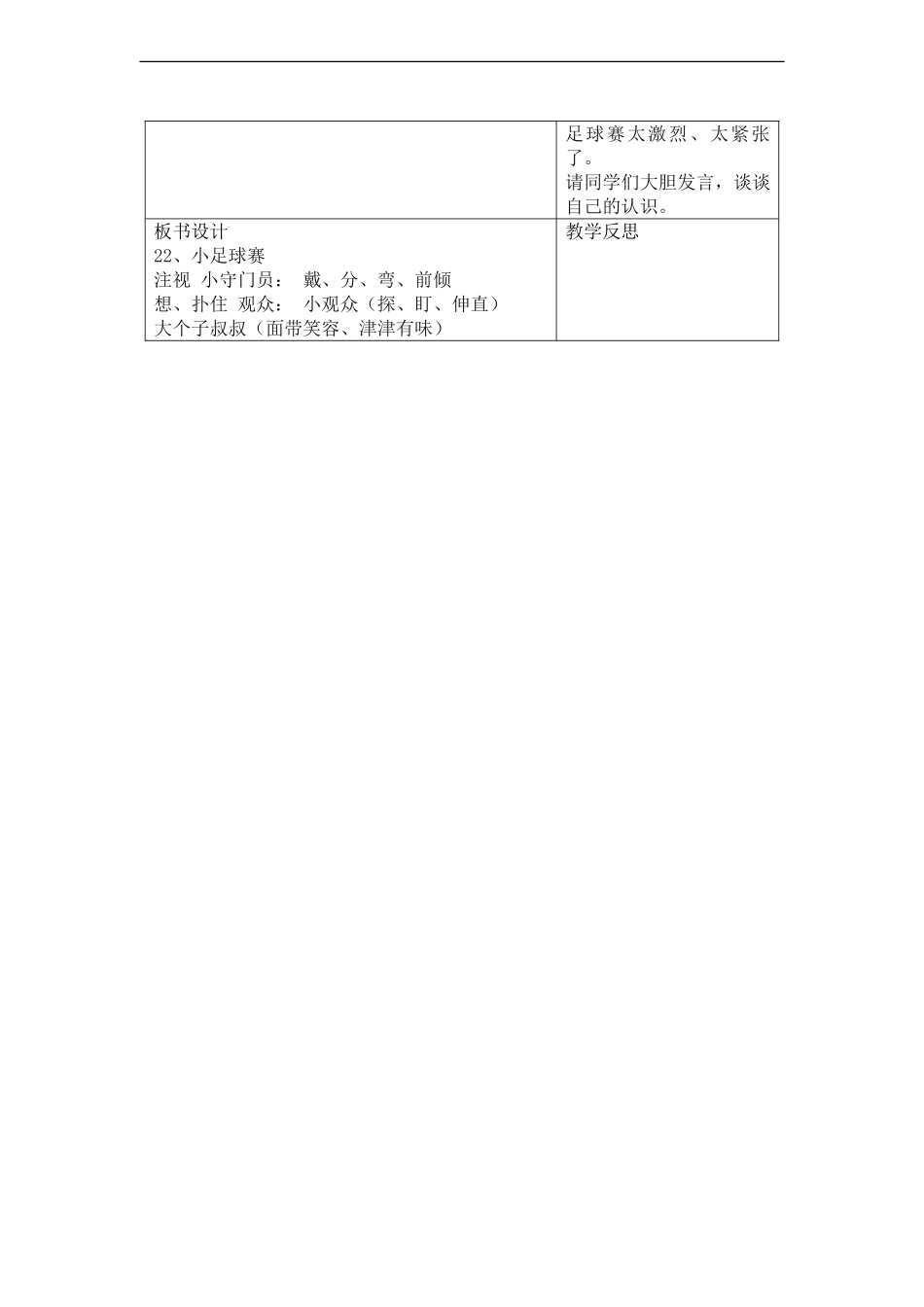 |  | 足球赛太激烈、太紧张了。<br>请同学们大胆发言，谈谈自己的认识。 |
|---|---|
| 板书设计<br>22、小足球赛<br>注视 小守门员： 戴、分、弯、前倾<br>想、扑住 观众： 小观众（探、盯、伸直）<br>大个子叔叔（面带笑容、津津有味） | 教学反思 |